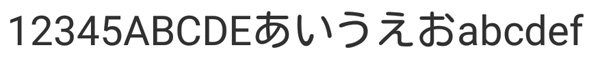 12345ABCDEあいうえおabcdef